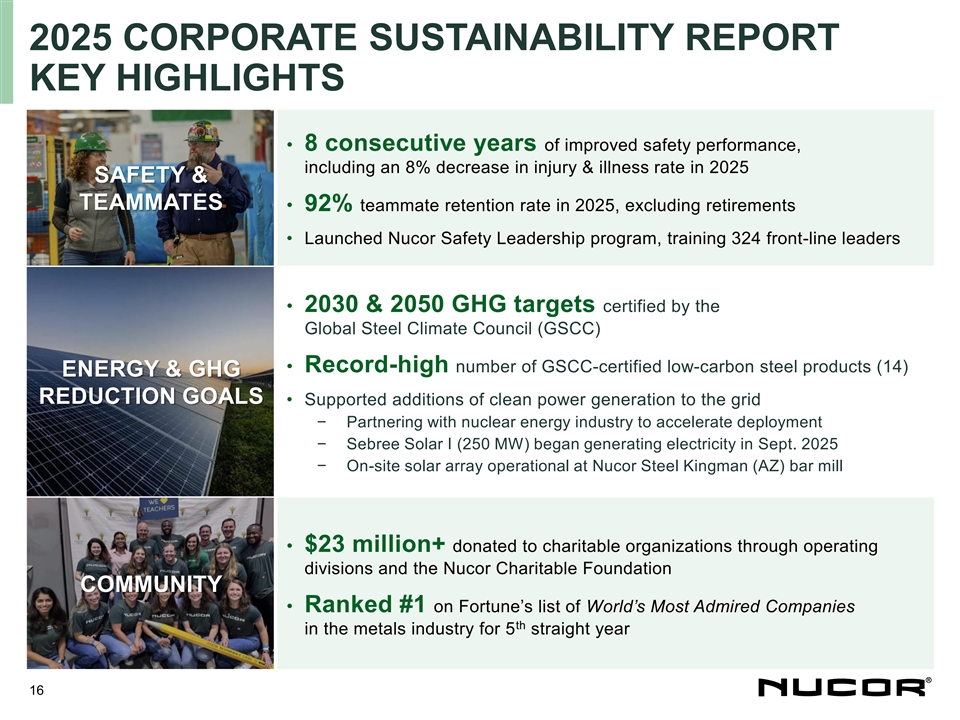 2025 CORPORATE SUSTAINABILITY REPORT KEY HIGHLIGHTS

SAFETY & TEAMMATES

• 8 consecutive years of improved safety performance, including an 8% decrease in injury & illness rate in 2025
• 92% teammate retention rate in 2025, excluding retirements
• Launched Nucor Safety Leadership program, training 324 front-line leaders

ENERGY & GHG REDUCTION GOALS

• 2030 & 2050 GHG targets certified by the Global Steel Climate Council (GSCC)
• Record-high number of GSCC-certified low-carbon steel products (14)
• Supported additions of clean power generation to the grid
− Partnering with nuclear energy industry to accelerate deployment
− Sebree Solar I (250 MW) began generating electricity in Sept. 2025
− On-site solar array operational at Nucor Steel Kingman (AZ) bar mill

WE ♥ TEACHERS

COMMUNITY

• $23 million+ donated to charitable organizations through operating divisions and the Nucor Charitable Foundation
• Ranked #1 on Fortune's list of World's Most Admired Companies in the metals industry for 5$^{th}$ straight year

16

NUCOR®